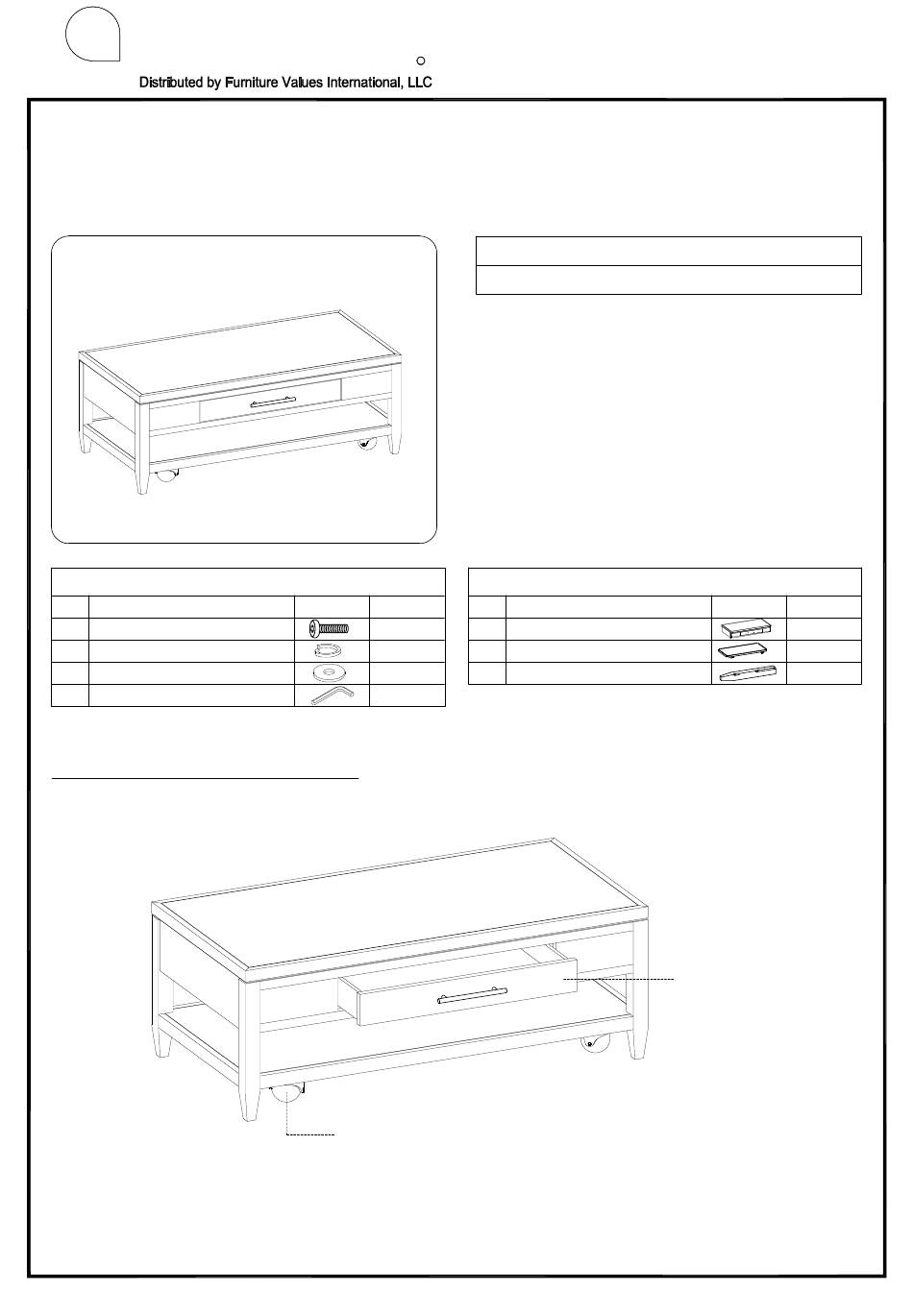 Distributed by Furniture Values International, LLC